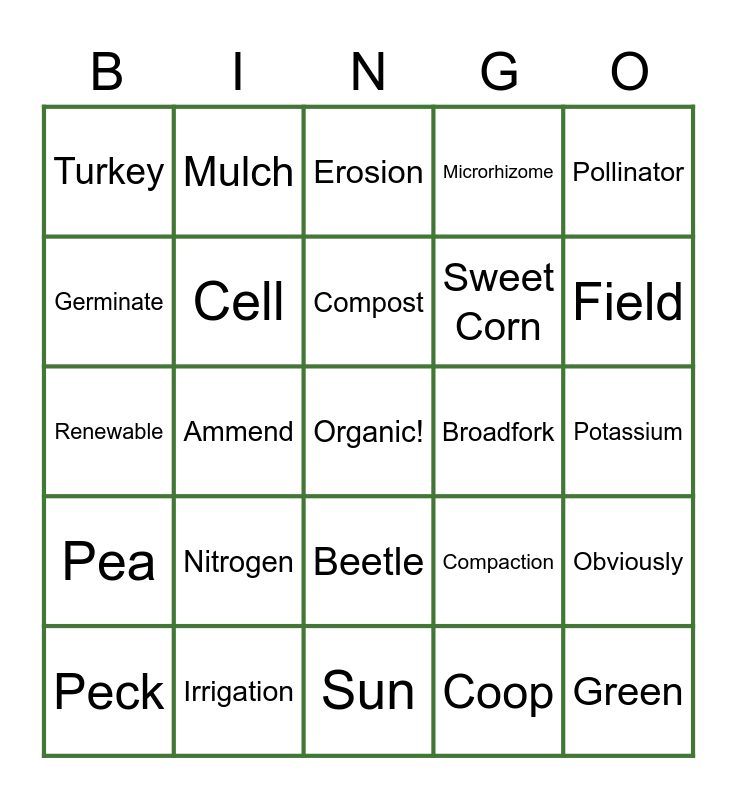 | B | I | N | G | O |
|---|---|---|---|---|
| Turkey | Mulch | Erosion | Microrhizome | Pollinator |
| Germinate | Cell | Compost | Sweet Corn | Field |
| Renewable | Ammend | Organic! | Broadfork | Potassium |
| Pea | Nitrogen | Beetle | Compaction | Obviously |
| Peck | Irrigation | Sun | Coop | Green |